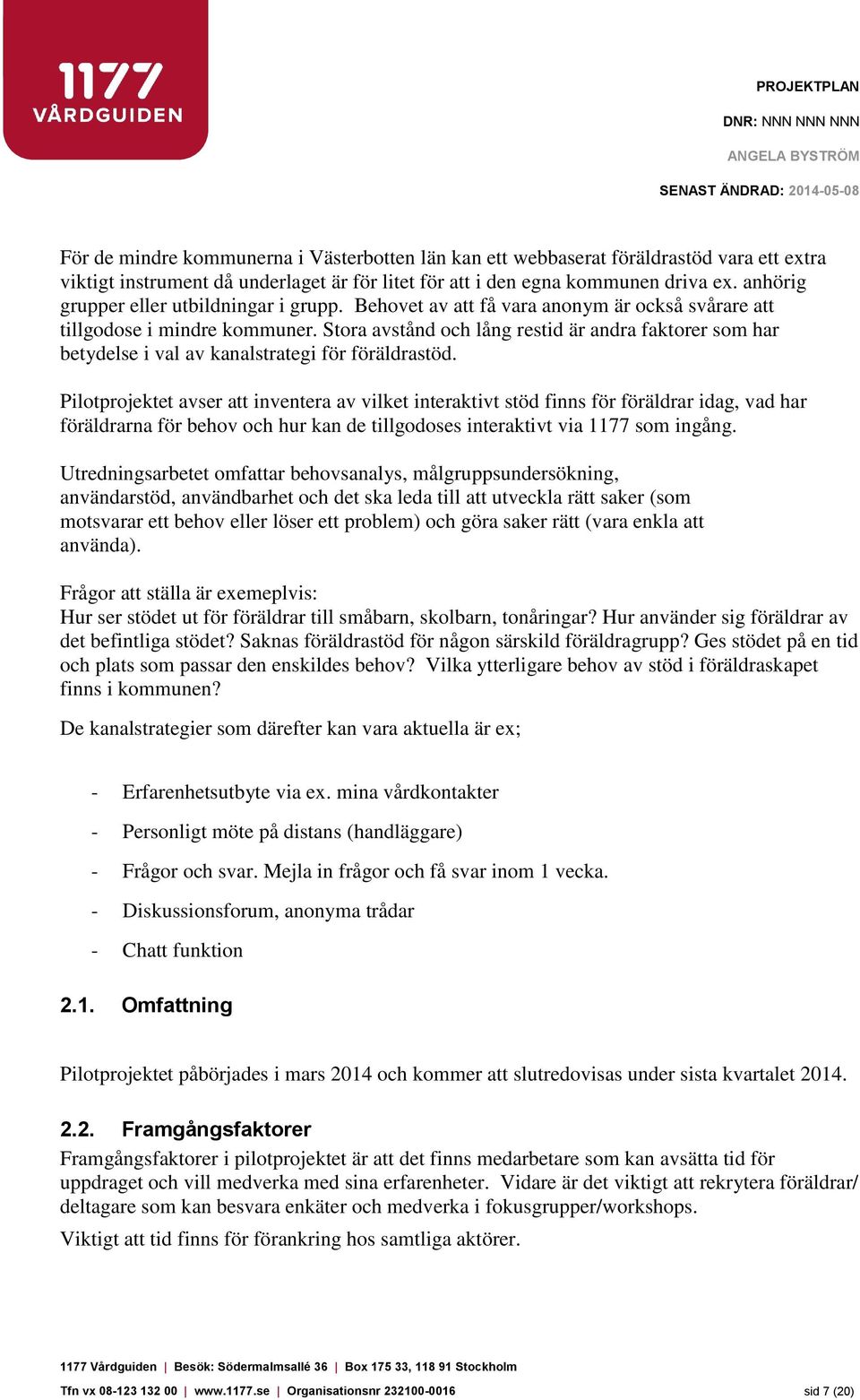 1177 VÅRDGUIDEN

PROJEKTPLAN
DNR: NNN NNN NNN
ANGELA BYSTRÖM
SENAST ÄNDRAD: 2014-05-08

För de mindre kommunerna i Västerbotten län kan ett webbaserat föräldrastöd vara ett extra viktigt instrument då underlaget är för litet för att i den egna kommunen driva ex. anhörig grupper eller utbildningar i grupp. Behovet av att få vara anonym är också svårare att tillgodose i mindre kommuner. Stora avstånd och lång restid är andra faktorer som har betydelse i val av kanalstrategi för föräldrastöd.

Pilotprojektet avser att inventera av vilket interaktivt stöd finns för föräldrar idag, vad har föräldrarna för behov och hur kan de tillgodoses interaktivt via 1177 som ingång.

Utredningsarbetet omfattar behovsanalys, målgruppsundersökning, användarstöd, användbarhet och det ska leda till att utveckla rätt saker (som motsvarar ett behov eller löser ett problem) och göra saker rätt (vara enkla att använda).

Frågor att ställa är exemeplvis:
Hur ser stödet ut för föräldrar till småbarn, skolbarn, tonåringar? Hur använder sig föräldrar av det befintliga stödet? Saknas föräldrastöd för någon särskild föräldragrupp? Ges stödet på en tid och plats som passar den enskildes behov? Vilka ytterligare behov av stöd i föräldraskapet finns i kommunen?

De kanalstrategier som därefter kan vara aktuella är ex;

- Erfarenhetsutbyte via ex. mina vårdkontakter
- Personligt möte på distans (handläggare)
- Frågor och svar. Mejla in frågor och få svar inom 1 vecka.
- Diskussionsforum, anonyma trådar
- Chatt funktion

2.1. Omfattning

Pilotprojektet påbörjades i mars 2014 och kommer att slutredovisas under sista kvartalet 2014.

2.2. Framgångsfaktorer
Framgångsfaktorer i pilotprojektet är att det finns medarbetare som kan avsätta tid för uppdraget och vill medverka med sina erfarenheter. Vidare är det viktigt att rekrytera föräldrar/ deltagare som kan besvara enkäter och medverka i fokusgrupper/workshops.

Viktigt att tid finns för förankring hos samtliga aktörer.

1177 Vårdguiden | Besök: Södermalmsallé 36 | Box 175 33, 118 91 Stockholm
Tfn vx 08-123 132 00 | www.1177.se | Organisationsnr 232100-0016 sid 7 (20)